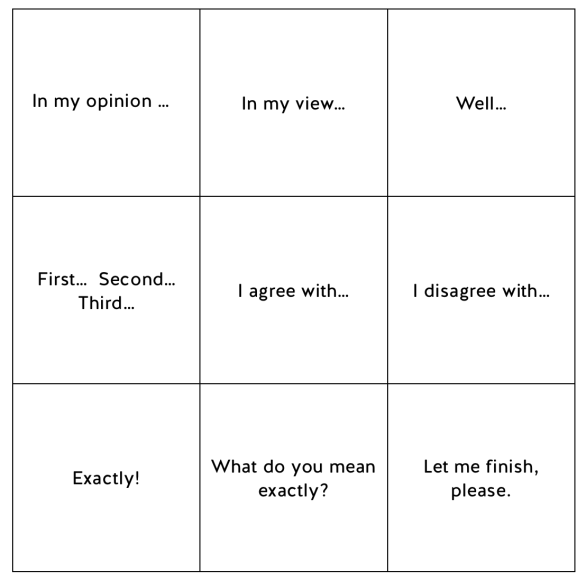 | In my opinion … | In my view… | Well… |
|---|---|---|
| First… Second… Third… | I agree with… | I disagree with… |
| Exactly! | What do you mean exactly? | Let me finish, please. |